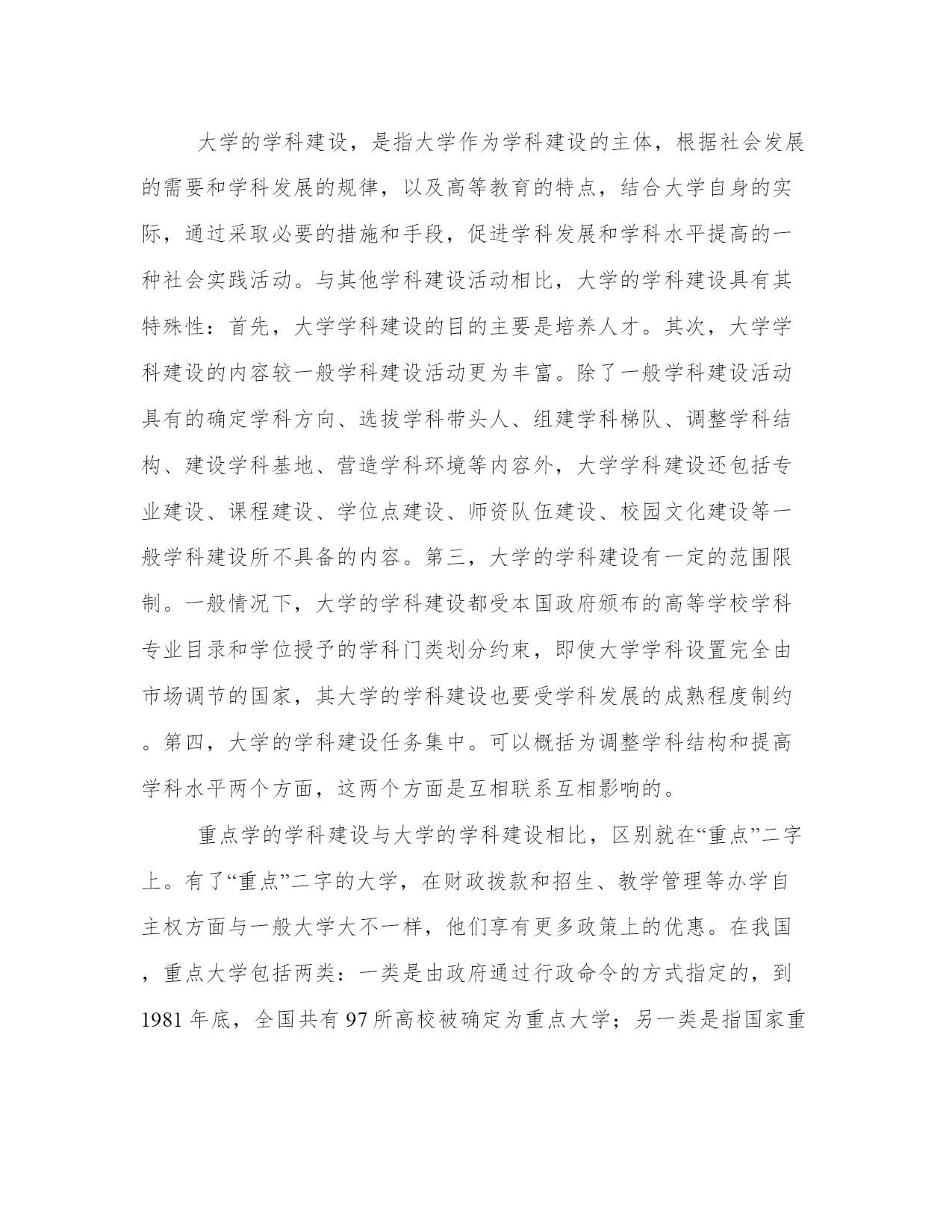 大学的学科建设，是指大学作为学科建设的主体，根据社会发展的需要和学科发展的规律，以及高等教育的特点，结合大学自身的实际，通过采取必要的措施和手段，促进学科发展和学科水平提高的一种社会实践活动。与其他学科建设活动相比，大学的学科建设具有其特殊性：首先，大学学科建设的目的主要是培养人才。其次，大学学科建设的内容较一般学科建设活动更为丰富。除了一般学科建设活动具有的确定学科方向、选拔学科带头人、组建学科梯队、调整学科结构、建设学科基地、营造学科环境等内容外，大学学科建设还包括专业建设、课程建设、学位点建设、师资队伍建设、校园文化建设等一般学科建设所不具备的内容。第三，大学的学科建设有一定的范围限制。一般情况下，大学的学科建设都受本国政府颁布的高等学校学科专业目录和学位授予的学科门类划分约束，即使大学学科设置完全由市场调节的国家，其大学的学科建设也要受学科发展的成熟程度制约。第四，大学的学科建设任务集中。可以概括为调整学科结构和提高学科水平两个方面，这两个方面是互相联系互相影响的。

重点学的学科建设与大学的学科建设相比，区别就在“重点”二字上。有了“重点”二字的大学，在财政拨款和招生、教学管理等办学自主权方面与一般大学大不一样，他们享有更多政策上的优惠。在我国，重点大学包括两类：一类是由政府通过行政命令的方式指定的，到1981年底，全国共有97所高校被确定为重点大学；另一类是指国家重